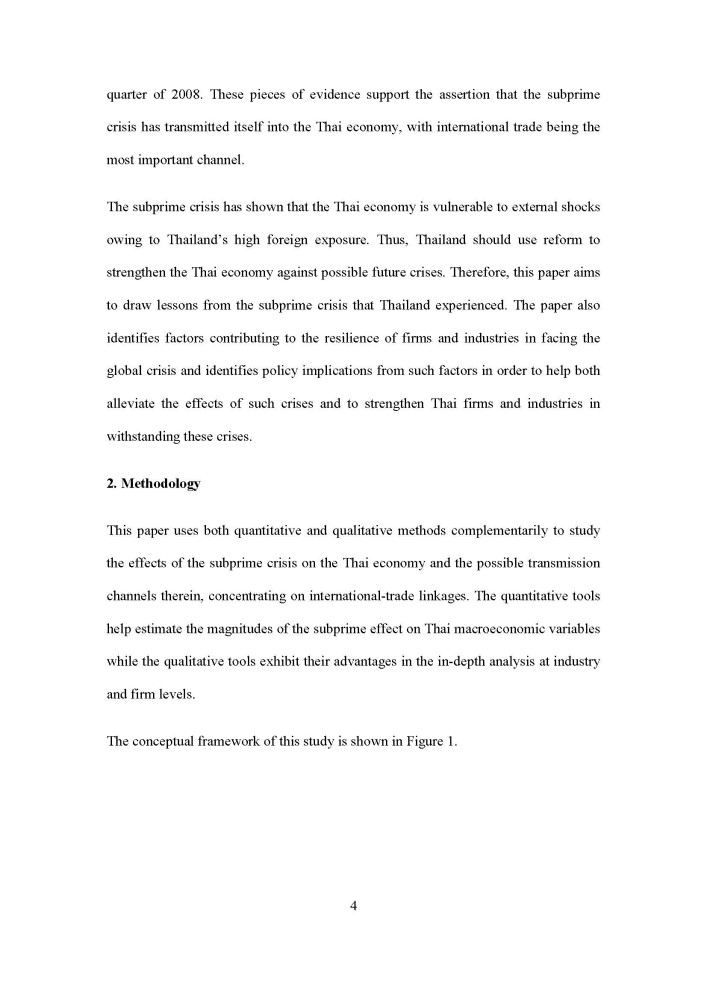 quarter of 2008. These pieces of evidence support the assertion that the subprime crisis has transmitted itself into the Thai economy, with international trade being the most important channel.

The subprime crisis has shown that the Thai economy is vulnerable to external shocks owing to Thailand's high foreign exposure. Thus, Thailand should use reform to strengthen the Thai economy against possible future crises. Therefore, this paper aims to draw lessons from the subprime crisis that Thailand experienced. The paper also identifies factors contributing to the resilience of firms and industries in facing the global crisis and identifies policy implications from such factors in order to help both alleviate the effects of such crises and to strengthen Thai firms and industries in withstanding these crises.

2. Methodology

This paper uses both quantitative and qualitative methods complementarily to study the effects of the subprime crisis on the Thai economy and the possible transmission channels therein, concentrating on international-trade linkages. The quantitative tools help estimate the magnitudes of the subprime effect on Thai macroeconomic variables while the qualitative tools exhibit their advantages in the in-depth analysis at industry and firm levels.

The conceptual framework of this study is shown in Figure 1.

4